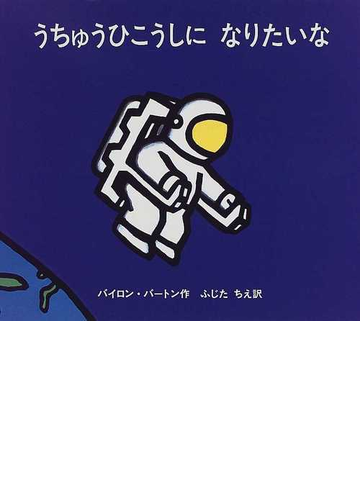 うちゅうひこうしに　なりたいな

バイロン・バートン作　ふじた ちえ訳